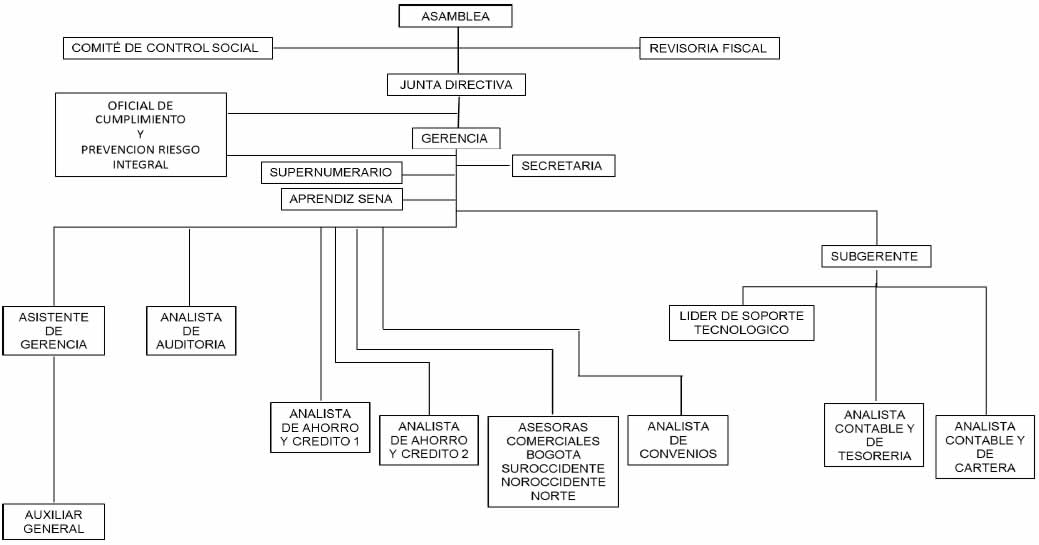 ASAMBLEA

COMITÉ DE CONTROL SOCIAL

REVISORIA FISCAL

JUNTA DIRECTIVA

OFICIAL DE CUMPLIMIENTO Y PREVENCION RIESGO INTEGRAL

GERENCIA

SUPERNUMERARIO

SECRETARIA

APRENDIZ SENA

SUBGERENTE

ASISTENTE DE GERENCIA

ANALISTA DE AUDITORIA

LIDER DE SOPORTE TECNOLOGICO

ANALISTA DE AHORRO Y CREDITO 1

ANALISTA DE AHORRO Y CREDITO 2

ASESORAS COMERCIALES BOGOTA SUROCCIDENTE NOROCCIDENTE NORTE

ANALISTA DE CONVENIOS

ANALISTA CONTABLE Y DE TESORERIA

ANALISTA CONTABLE Y DE CARTERA

AUXILIAR GENERAL